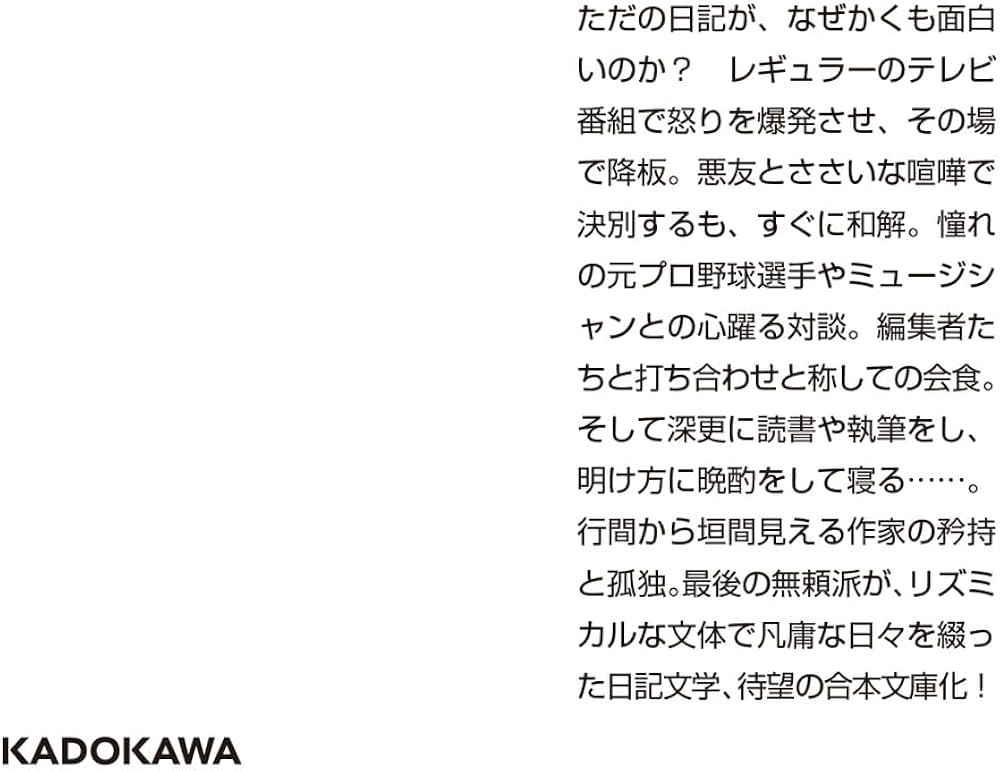 ただの日記が、なぜかくも面白いのか？　レギュラーのテレビ番組で怒りを爆発させ、その場で降板。悪友とささいな喧嘩で決別するも、すぐに和解。憧れの元プロ野球選手やミュージシャンとの心躍る対談。編集者たちと打ち合わせと称しての会食。そして深更に読書や執筆をし、明け方に晩酌をして寝る……。行間から垣間見える作家の矜持と孤独。最後の無頼派が、リズミカルな文体で凡庸な日々を綴った日記文学、待望の合本文庫化！

KADOKAWA